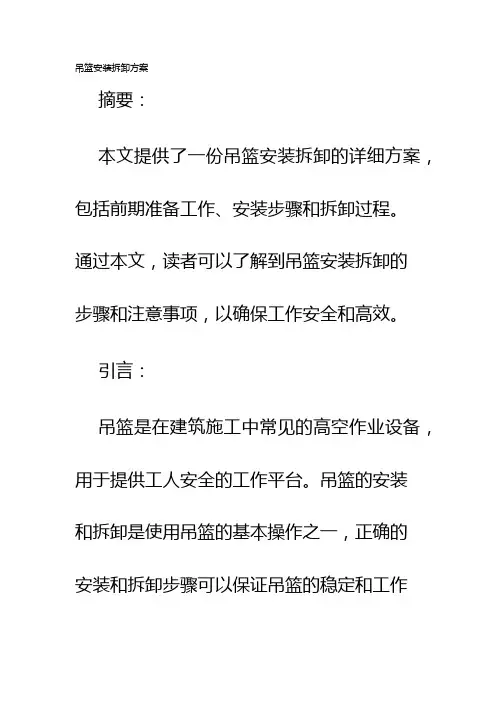 吊篮安装拆卸方案

摘要：

本文提供了一份吊篮安装拆卸的详细方案，包括前期准备工作、安装步骤和拆卸过程。通过本文，读者可以了解到吊篮安装拆卸的步骤和注意事项，以确保工作安全和高效。

引言：

吊篮是在建筑施工中常见的高空作业设备，用于提供工人安全的工作平台。吊篮的安装和拆卸是使用吊篮的基本操作之一，正确的安装和拆卸步骤可以保证吊篮的稳定和工作